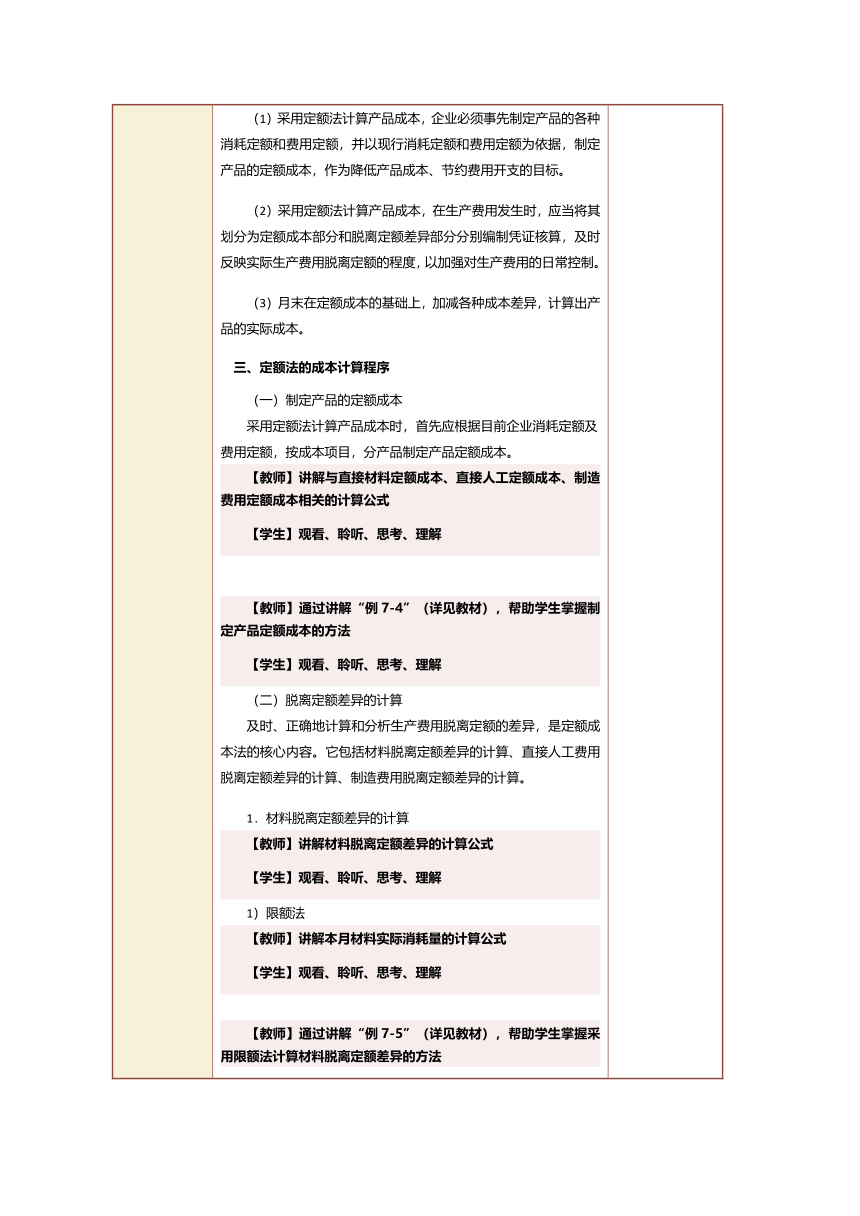 （1）采用定额法计算产品成本，企业必须事先制定产品的各种消耗定额和费用定额，并以现行消耗定额和费用定额为依据，制定产品的定额成本，作为降低产品成本、节约费用开支的目标。

（2）采用定额法计算产品成本，在生产费用发生时，应当将其划分为定额成本部分和脱离定额差异部分分别编制凭证核算，及时反映实际生产费用脱离定额的程度，以加强对生产费用的日常控制。

（3）月末在定额成本的基础上，加减各种成本差异，计算出产品的实际成本。

三、定额法的成本计算程序

（一）制定产品的定额成本

采用定额法计算产品成本时，首先应根据目前企业消耗定额及费用定额，按成本项目，分产品制定产品定额成本。

【教师】讲解与直接材料定额成本、直接人工定额成本、制造费用定额成本相关的计算公式

【学生】观看、聆听、思考、理解

【教师】通过讲解“例 7-4”（详见教材），帮助学生掌握制定产品定额成本的方法

【学生】观看、聆听、思考、理解

（二）脱离定额差异的计算

及时、正确地计算和分析生产费用脱离定额的差异，是定额成本法的核心内容。它包括材料脱离定额差异的计算、直接人工费用脱离定额差异的计算、制造费用脱离定额差异的计算。

1．材料脱离定额差异的计算

【教师】讲解材料脱离定额差异的计算公式

【学生】观看、聆听、思考、理解

1）限额法

【教师】讲解本月材料实际消耗量的计算公式

【学生】观看、聆听、思考、理解

【教师】通过讲解“例 7-5”（详见教材），帮助学生掌握采用限额法计算材料脱离定额差异的方法